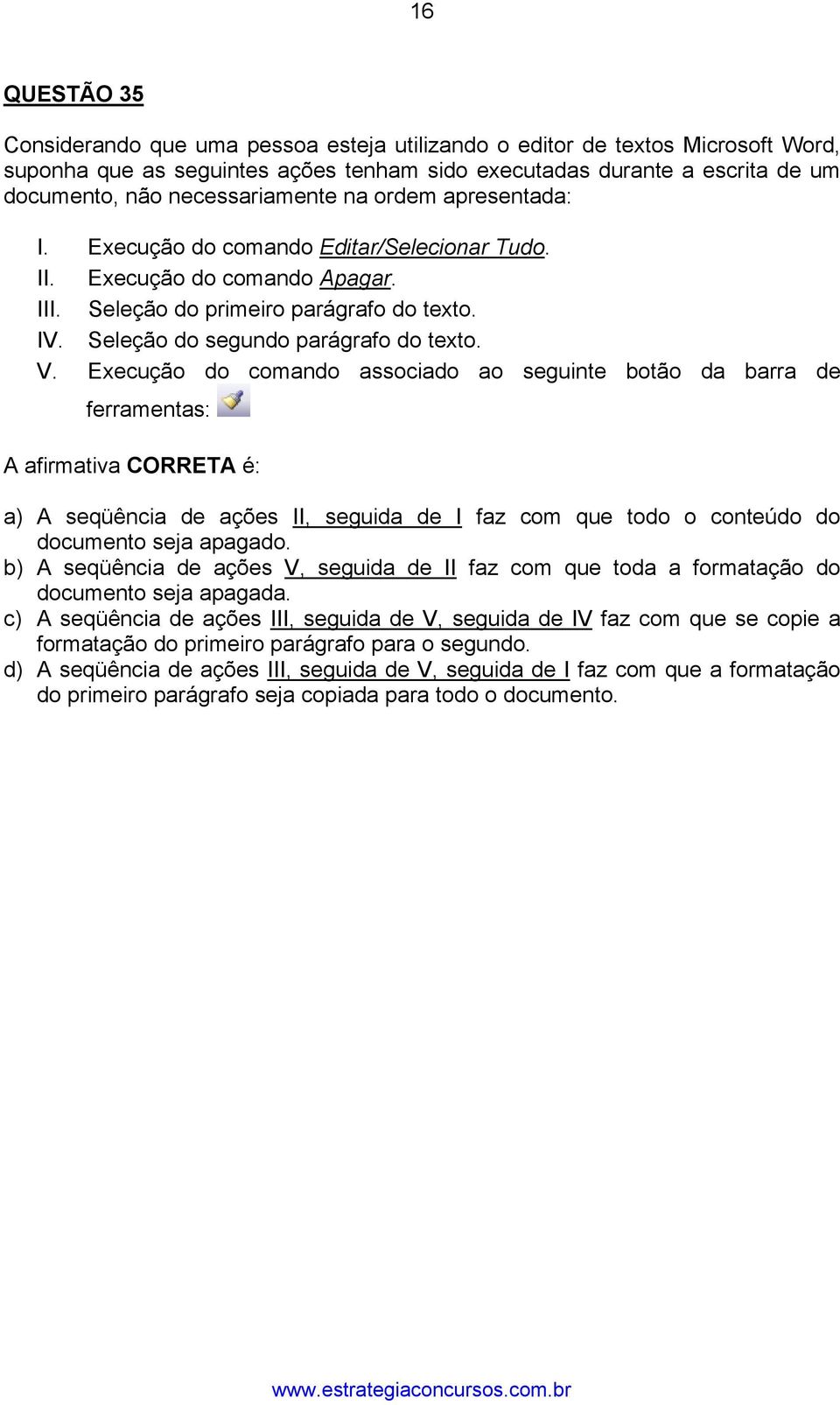 16

QUESTÃO 35

Considerando que uma pessoa esteja utilizando o editor de textos Microsoft Word, suponha que as seguintes ações tenham sido executadas durante a escrita de um documento, não necessariamente na ordem apresentada:

I. Execução do comando Editar/Selecionar Tudo.
II. Execução do comando Apagar.
III. Seleção do primeiro parágrafo do texto.
IV. Seleção do segundo parágrafo do texto.
V. Execução do comando associado ao seguinte botão da barra de ferramentas:

A afirmativa CORRETA é:

a) A seqüência de ações II, seguida de I faz com que todo o conteúdo do documento seja apagado.
b) A seqüência de ações V, seguida de II faz com que toda a formatação do documento seja apagada.
c) A seqüência de ações III, seguida de V, seguida de IV faz com que se copie a formatação do primeiro parágrafo para o segundo.
d) A seqüência de ações III, seguida de V, seguida de I faz com que a formatação do primeiro parágrafo seja copiada para todo o documento.

www.estrategiaconcursos.com.br